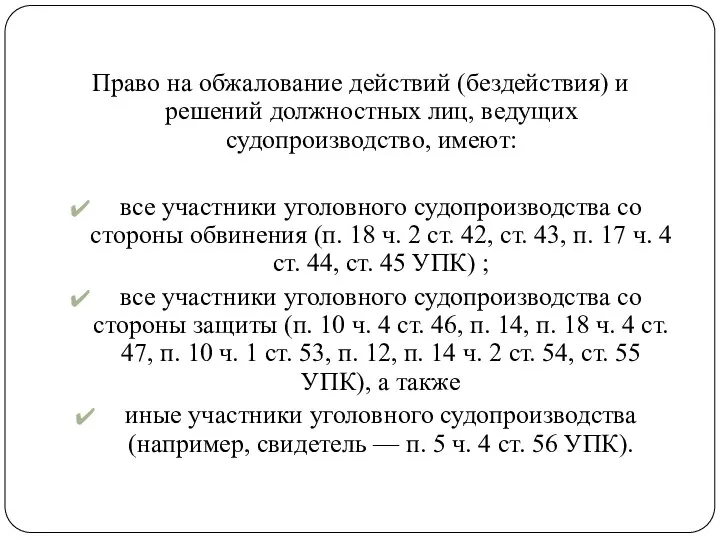 Право на обжалование действий (бездействия) и решений должностных лиц, ведущих судопроизводство, имеют:

✔ все участники уголовного судопроизводства со стороны обвинения (п. 18 ч. 2 ст. 42, ст. 43, п. 17 ч. 4 ст. 44, ст. 45 УПК) ;

✔ все участники уголовного судопроизводства со стороны защиты (п. 10 ч. 4 ст. 46, п. 14, п. 18 ч. 4 ст. 47, п. 10 ч. 1 ст. 53, п. 12, п. 14 ч. 2 ст. 54, ст. 55 УПК), а также

✔ иные участники уголовного судопроизводства (например, свидетель — п. 5 ч. 4 ст. 56 УПК).